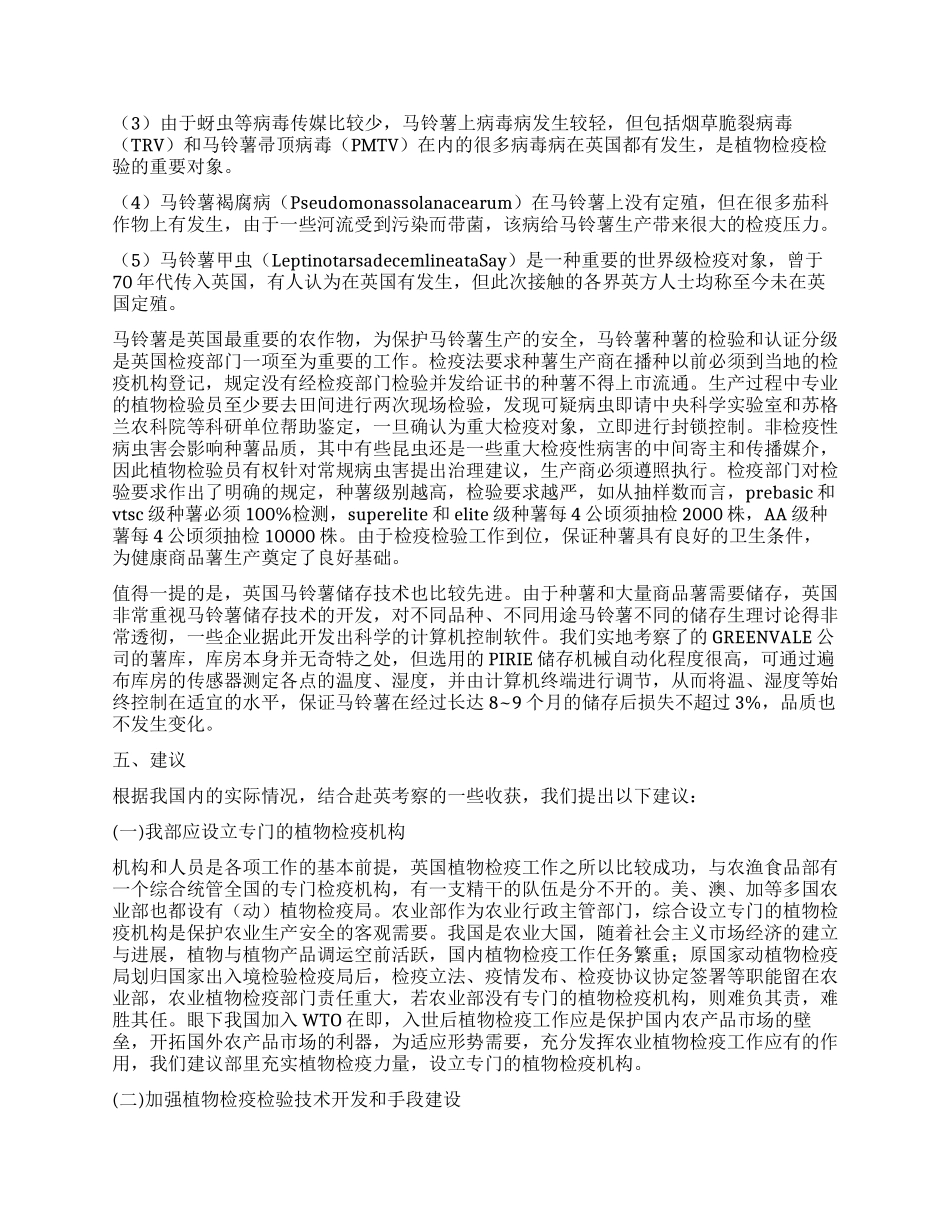 （3）由于蚜虫等病毒传媒比较少，马铃薯上病毒病发生较轻，但包括烟草脆裂病毒（TRV）和马铃薯帚顶病毒（PMTV）在内的很多病毒病在英国都有发生，是植物检疫检验的重要对象。

（4）马铃薯褐腐病（Pseudomonassolanacearum）在马铃薯上没有定殖，但在很多茄科作物上有发生，由于一些河流受到污染而带菌，该病给马铃薯生产带来很大的检疫压力。

（5）马铃薯甲虫（LeptinotarsadecemlineataSay）是一种重要的世界级检疫对象，曾于70年代传入英国，有人认为在英国有发生，但此次接触的各界英方人士均称至今未在英国定殖。

马铃薯是英国最重要的农作物，为保护马铃薯生产的安全，马铃薯种薯的检验和认证分级是英国检疫部门一项至为重要的工作。检疫法要求种薯生产商在播种以前必须到当地的检疫机构登记，规定没有经检疫部门检验并发给证书的种薯不得上市流通。生产过程中专业的植物检验员至少要去田间进行两次现场检验，发现可疑病虫即请中央科学实验室和苏格兰农科院等科研单位帮助鉴定，一旦确认为重大检疫对象，立即进行封锁控制。非检疫性病虫害会影响种薯品质，其中有些昆虫还是一些重大检疫性病害的中间寄主和传播媒介，因此植物检验员有权针对常规病虫害提出治理建议，生产商必须遵照执行。检疫部门对检验要求作出了明确的规定，种薯级别越高，检验要求越严，如从抽样数而言，prebasic和vtsc级种薯必须100%检测，superelite和elite级种薯每4公顷须抽检2000株，AA级种薯每4公顷须抽检10000株。由于检疫检验工作到位，保证种薯具有良好的卫生条件，为健康商品薯生产奠定了良好基础。

值得一提的是，英国马铃薯储存技术也比较先进。由于种薯和大量商品薯需要储存，英国非常重视马铃薯储存技术的开发，对不同品种、不同用途马铃薯不同的储存生理讨论得非常透彻，一些企业据此开发出科学的计算机控制软件。我们实地考察了的GREENVALE公司的薯库，库房本身并无奇特之处，但选用的PIRIE储存机械自动化程度很高，可通过遍布库房的传感器测定各点的温度、湿度，并由计算机终端进行调节，从而将温、湿度等始终控制在适宜的水平，保证马铃薯在经过长达8~9个月的储存后损失不超过3%，品质也不发生变化。

五、建议

根据我国内的实际情况，结合赴英考察的一些收获，我们提出以下建议：

(一)我部应设立专门的植物检疫机构

机构和人员是各项工作的基本前提，英国植物检疫工作之所以比较成功，与农渔食品部有一个综合统管全国的专门检疫机构，有一支精干的队伍是分不开的。美、澳、加等多国农业部也都设有（动）植物检疫局。农业部作为农业行政主管部门，综合设立专门的植物检疫机构是保护农业生产安全的客观需要。我国是农业大国，随着社会主义市场经济的建立与进展，植物与植物产品调运空前活跃，国内植物检疫工作任务繁重；原国家动植物检疫局划归国家出入境检验检疫局后，检疫立法、疫情发布、检疫协议协定签署等职能留在农业部，农业植物检疫部门责任重大，若农业部没有专门的植物检疫机构，则难负其责，难胜其任。眼下我国加入WTO在即，入世后植物检疫工作应是保护国内农产品市场的壁垒，开拓国外农产品市场的利器，为适应形势需要，充分发挥农业植物检疫工作应有的作用，我们建议部里充实植物检疫力量，设立专门的植物检疫机构。

(二)加强植物检疫检验技术开发和手段建设